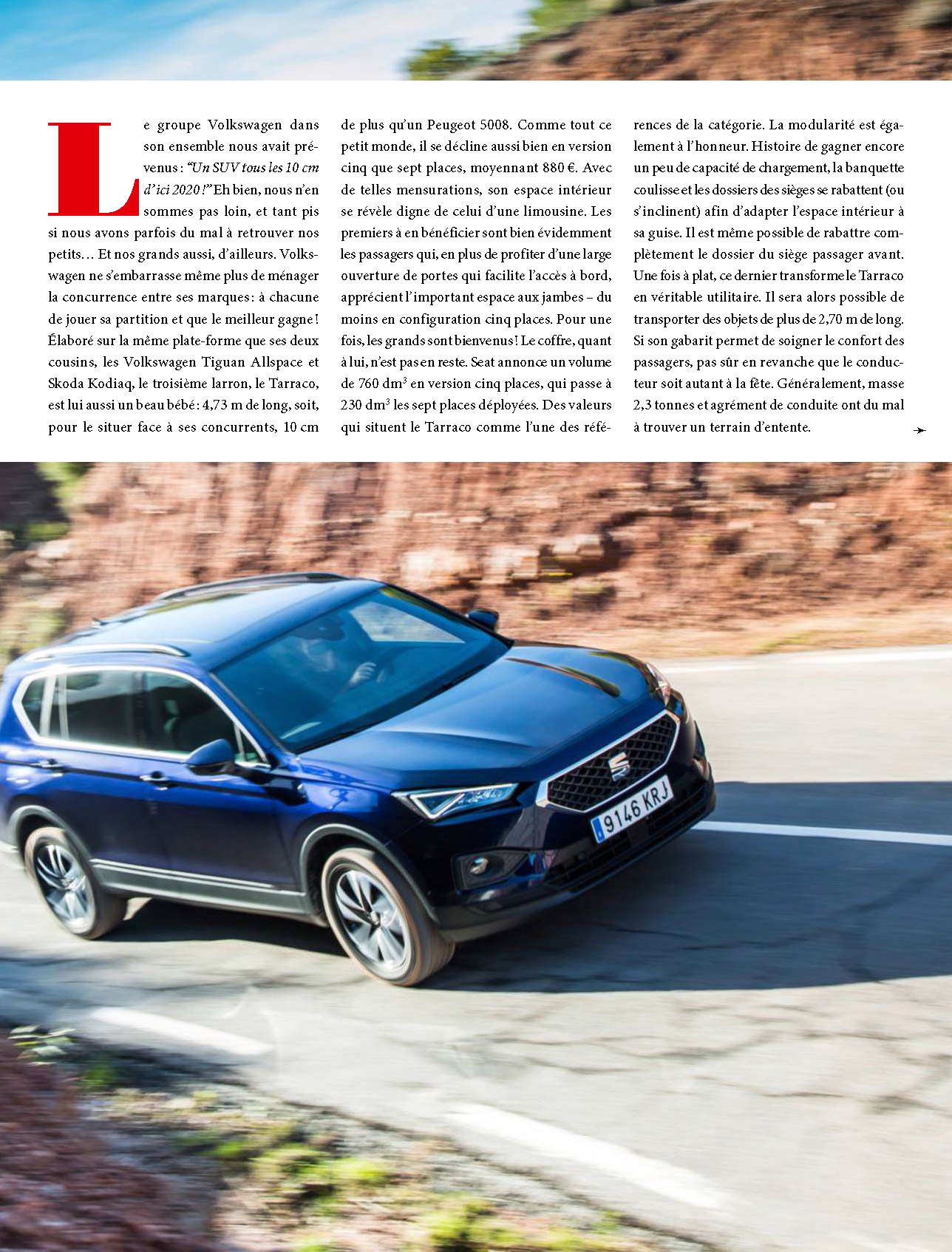 Le groupe Volkswagen dans son ensemble nous avait prévenus : "Un SUV tous les 10 cm d'ici 2020 !" Eh bien, nous n'en sommes pas loin, et tant pis si nous avons parfois du mal à retrouver nos petits… Et nos grands aussi, d'ailleurs. Volkswagen ne s'embarrasse même plus de ménager la concurrence entre ses marques : à chacune de jouer sa partition et que le meilleur gagne ! Élaboré sur la même plate-forme que ses deux cousins, les Volkswagen Tiguan Allspace et Skoda Kodiaq, le troisième larron, le Tarraco, est lui aussi un beau bébé : 4,73 m de long, soit, pour le situer face à ses concurrents, 10 cm de plus qu'un Peugeot 5008. Comme tout ce petit monde, il se décline aussi bien en version cinq que sept places, moyennant 880 €. Avec de telles mensurations, son espace intérieur se révèle digne de celui d'une limousine. Les premiers à en bénéficier sont bien évidemment les passagers qui, en plus de profiter d'une large ouverture de portes qui facilite l'accès à bord, apprécient l'important espace aux jambes – du moins en configuration cinq places. Pour une fois, les grands sont bienvenus ! Le coffre, quant à lui, n'est pas en reste. Seat annonce un volume de 760 $dm^3$ en version cinq places, qui passe à 230 $dm^3$ les sept places déployées. Des valeurs qui situent le Tarraco comme l'une des références de la catégorie. La modularité est également à l'honneur. Histoire de gagner encore un peu de capacité de chargement, la banquette coulisse et les dossiers des sièges se rabattent (ou s'inclinent) afin d'adapter l'espace intérieur à sa guise. Il est même possible de rabattre complètement le dossier du siège passager avant. Une fois à plat, ce dernier transforme le Tarraco en véritable utilitaire. Il sera alors possible de transporter des objets de plus de 2,70 m de long. Si son gabarit permet de soigner le confort des passagers, pas sûr en revanche que le conducteur soit autant à la fête. Généralement, masse 2,3 tonnes et agrément de conduite ont du mal à trouver un terrain d'entente.

9146 KRJ